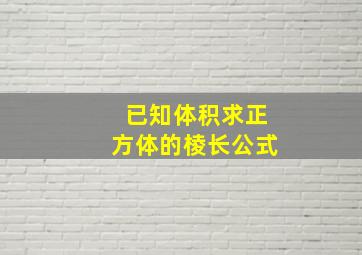 已知体积求正方体的棱长公式